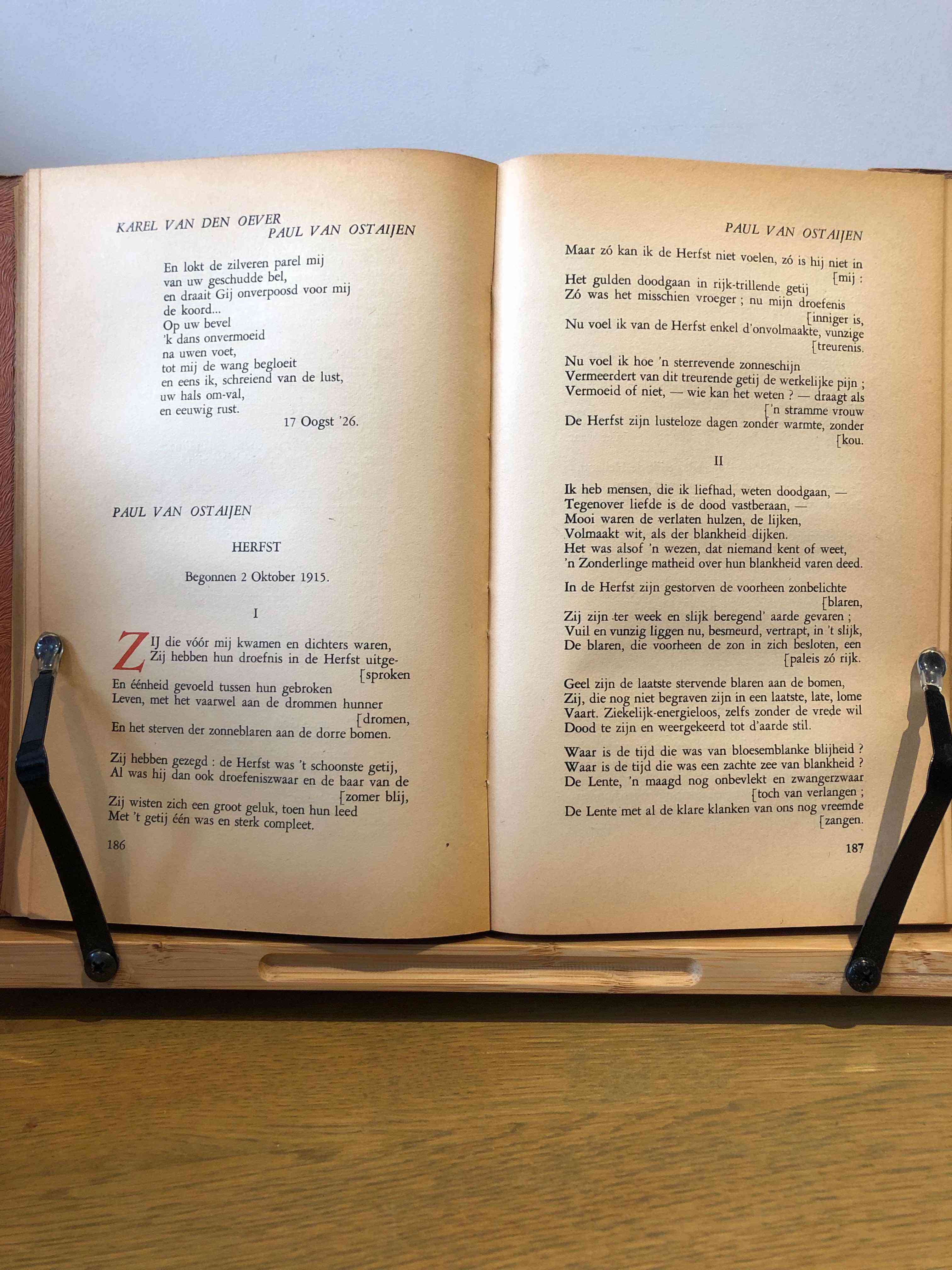 KAREL VAN DEN OEVER
PAUL VAN OSTAIJEN

En lokt de zilveren parel mij
van uw geschudde bel,
en draait Gij onverpoosd voor mij
de koord...
Op uw bevel
'k dans onvermoeid
na uwen voet,
tot mij de wang begloeit
en eens ik, schreiend van de lust,
uw hals om-val,
en eeuwig rust.

17 Oogst '26.

PAUL VAN OSTAIJEN

HERFST

Begonnen 2 Oktober 1915.

I

ZIJ die vóór mij kwamen en dichters waren,
Zij hebben hun droefnis in de Herfst uitge-
[sproken
En éénheid gevoeld tussen hun gebroken
Leven, met het vaarwel aan de drommen hunner
[dromen,
En het sterven der zonneblaren aan de dorre bomen.

Zij hebben gezegd : de Herfst was 't schoonste getij,
Al was hij dan ook droefeniszwaar en de baar van de
[zomer blij,
Zij wisten zich een groot geluk, toen hun leed
Met 't getij één was en sterk compleet.

186

PAUL VAN OSTAIJEN

Maar zó kan ik de Herfst niet voelen, zó is hij niet in
[mij :
Het gulden doodgaan in rijk-trillende getij
Zó was het misschien vroeger ; nu mijn droefenis
[inniger is,
Nu voel ik van de Herfst enkel d'onvolmaakte, vunzige
[treurenis.

Nu voel ik hoe 'n sterrevende zonneschijn
Vermeerdert van dit treurende getij de werkelijke pijn ;
Vermoeid of niet, — wie kan het weten ? — draagt als
['n stramme vrouw
De Herfst zijn lusteloze dagen zonder warmte, zonder
[kou.

II

Ik heb mensen, die ik liefhad, weten doodgaan, —
Tegenover liefde is de dood vastberaan, —
Mooi waren de verlaten hulzen, de lijken,
Volmaakt wit, als der blankheid dijken.
Het was alsof 'n wezen, dat niemand kent of weet,
'n Zonderlinge matheid over hun blankheid varen deed.

In de Herfst zijn gestorven de voorheen zonbelichte
[blaren,
Zij zijn ter week en slijk beregend' aarde gevaren ;
Vuil en vunzig liggen nu, besmeurd, vertrapt, in 't slijk,
De blaren, die voorheen de zon in zich besloten, een
[paleis zó rijk.

Geel zijn de laatste stervende blaren aan de bomen,
Zij, die nog niet begraven zijn in een laatste, late, lome
Vaart. Ziekelijk-energieloos, zelfs zonder de vrede wil
Dood te zijn en weergekeerd tot d'aarde stil.

Waar is de tijd die was van bloesemblanke blijheid ?
Waar is de tijd die was een zachte zee van blankheid ?
De Lente, 'n maagd nog onbevlekt en zwangerzwaar
[toch van verlangen ;
De Lente met al de klare klanken van ons nog vreemde
[zangen.

187